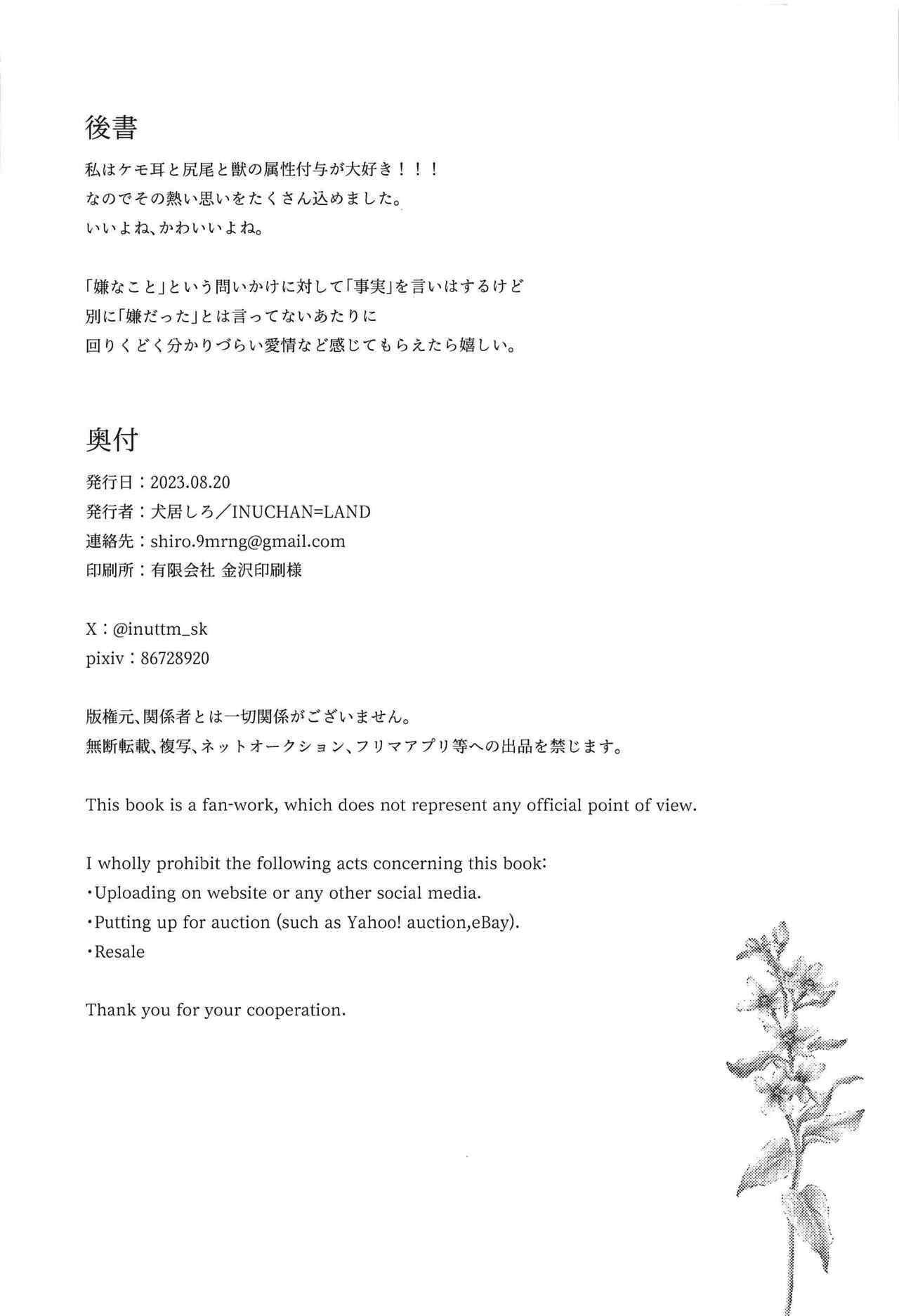 後書

私はケモ耳と尻尾と獣の属性付与が大好き！！！
なのでその熱い思いをたくさん込めました。
いいよね、かわいいよね。

「嫌なこと」という問いかけに対して「事実」を言いはするけど
別に「嫌だった」とは言ってないあたりに
回りくどく分かりづらい愛情など感じてもらえたら嬉しい。

奥付

発行日：2023.08.20
発行者：犬居しろ／INUCHAN=LAND
連絡先：shiro.9mrng@gmail.com
印刷所：有限会社 金沢印刷様

X：@inuttm_sk
pixiv：86728920

版権元、関係者とは一切関係がございません。
無断転載、複写、ネットオークション、フリマアプリ等への出品を禁じます。

This book is a fan-work, which does not represent any official point of view.

I wholly prohibit the following acts concerning this book:
・Uploading on website or any other social media.
・Putting up for auction (such as Yahoo! auction,eBay).
・Resale

Thank you for your cooperation.